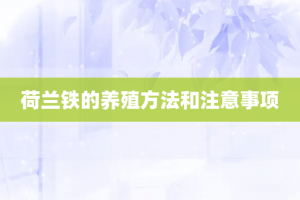 荷兰铁的养殖方法和注意事项